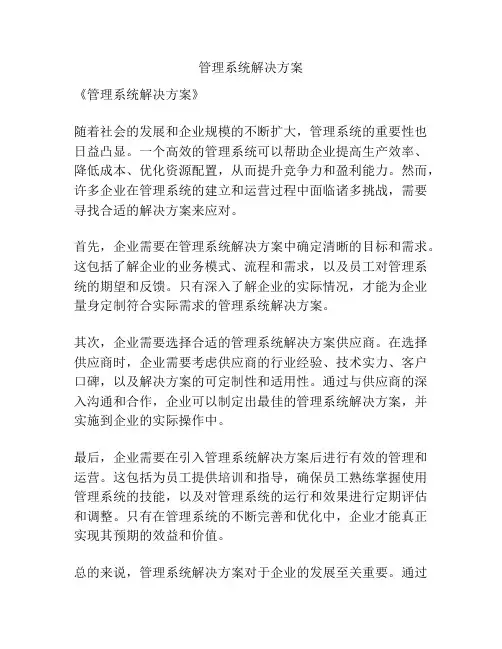 管理系统解决方案

《管理系统解决方案》

随着社会的发展和企业规模的不断扩大，管理系统的重要性也日益凸显。一个高效的管理系统可以帮助企业提高生产效率、降低成本、优化资源配置，从而提升竞争力和盈利能力。然而，许多企业在管理系统的建立和运营过程中面临诸多挑战，需要寻找合适的解决方案来应对。

首先，企业需要在管理系统解决方案中确定清晰的目标和需求。这包括了解企业的业务模式、流程和需求，以及员工对管理系统的期望和反馈。只有深入了解企业的实际情况，才能为企业量身定制符合实际需求的管理系统解决方案。

其次，企业需要选择合适的管理系统解决方案供应商。在选择供应商时，企业需要考虑供应商的行业经验、技术实力、客户口碑，以及解决方案的可定制性和适用性。通过与供应商的深入沟通和合作，企业可以制定出最佳的管理系统解决方案，并实施到企业的实际操作中。

最后，企业需要在引入管理系统解决方案后进行有效的管理和运营。这包括为员工提供培训和指导，确保员工熟练掌握使用管理系统的技能，以及对管理系统的运行和效果进行定期评估和调整。只有在管理系统的不断完善和优化中，企业才能真正实现其预期的效益和价值。

总的来说，管理系统解决方案对于企业的发展至关重要。通过